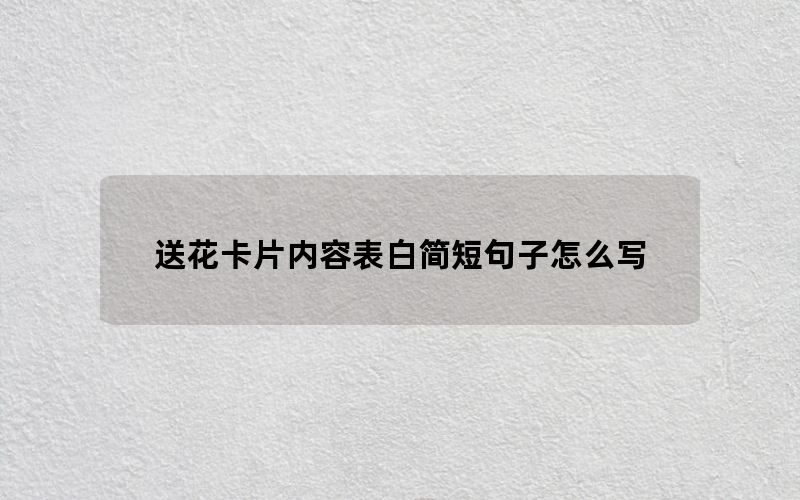 送花卡片内容表白简短句子怎么写